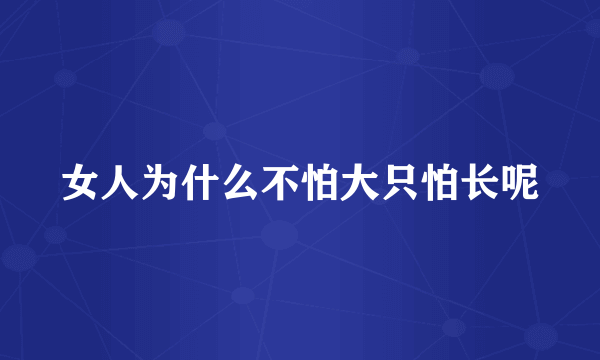 女人为什么不怕大只怕长呢